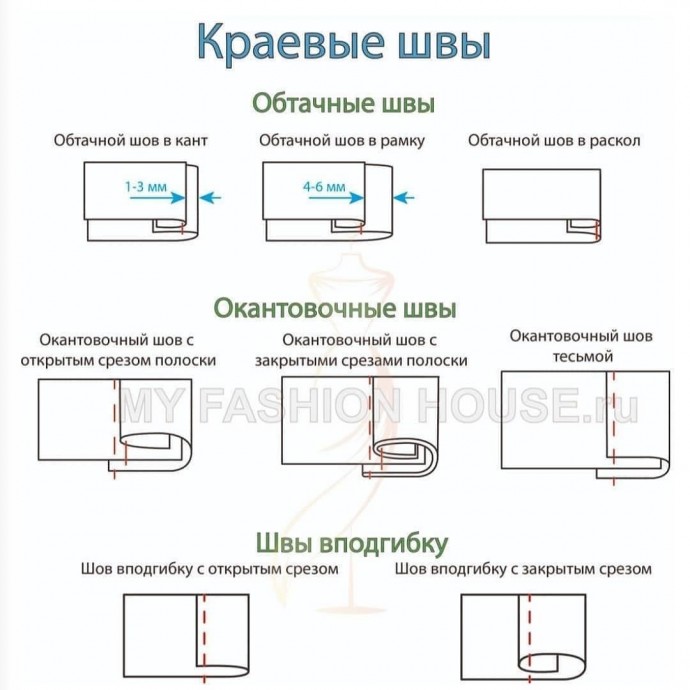 Краевые швы

Обтачные швы

Обтачной шов в кант

1-3 мм

Обтачной шов в рамку

4-6 мм

Обтачной шов в раскол

Окантовочные швы

Окантовочный шов с открытым срезом полоски

Окантовочный шов с закрытыми срезами полоски

Окантовочный шов тесьмой

MY FASHION HOUSE.ru

Швы вподгибку

Шов вподгибку с открытым срезом

Шов вподгибку с закрытым срезом